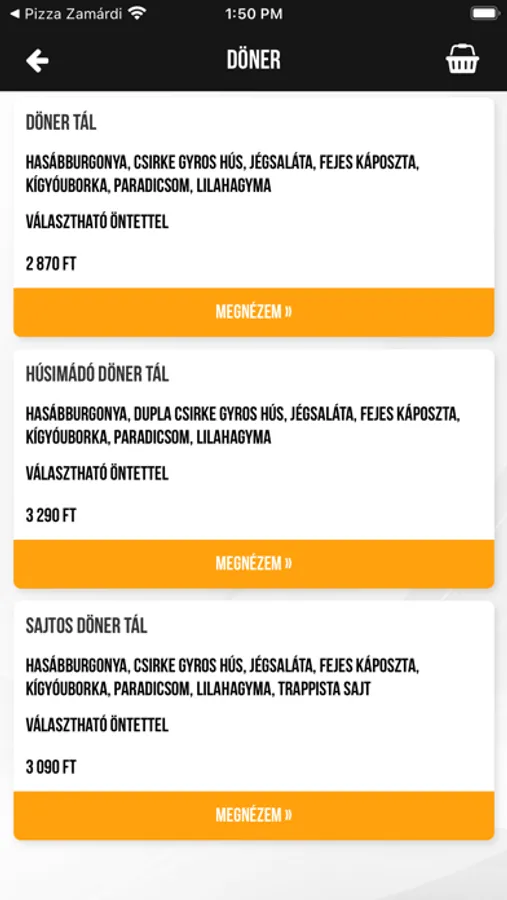 ◀ Pizza Zamárdi 1:50 PM

DÖNER

DÖNER TÁL

HASÁBBURGONYA, CSIRKE GYROS HÚS, JÉGSALÁTA, FEJES KÁPOSZTA, KÍGYÓUBORKA, PARADICSOM, LILAHAGYMA

VÁLASZTHATÓ ÖNTETTEL

2 870 FT

MEGNÉZEM »

HÚSIMÁDÓ DÖNER TÁL

HASÁBBURGONYA, DUPLA CSIRKE GYROS HÚS, JÉGSALÁTA, FEJES KÁPOSZTA, KÍGYÓUBORKA, PARADICSOM, LILAHAGYMA

VÁLASZTHATÓ ÖNTETTEL

3 290 FT

MEGNÉZEM »

SAJTOS DÖNER TÁL

HASÁBBURGONYA, CSIRKE GYROS HÚS, JÉGSALÁTA, FEJES KÁPOSZTA, KÍGYÓUBORKA, PARADICSOM, LILAHAGYMA, TRAPPISTA SAJT

VÁLASZTHATÓ ÖNTETTEL

3 090 FT

MEGNÉZEM »